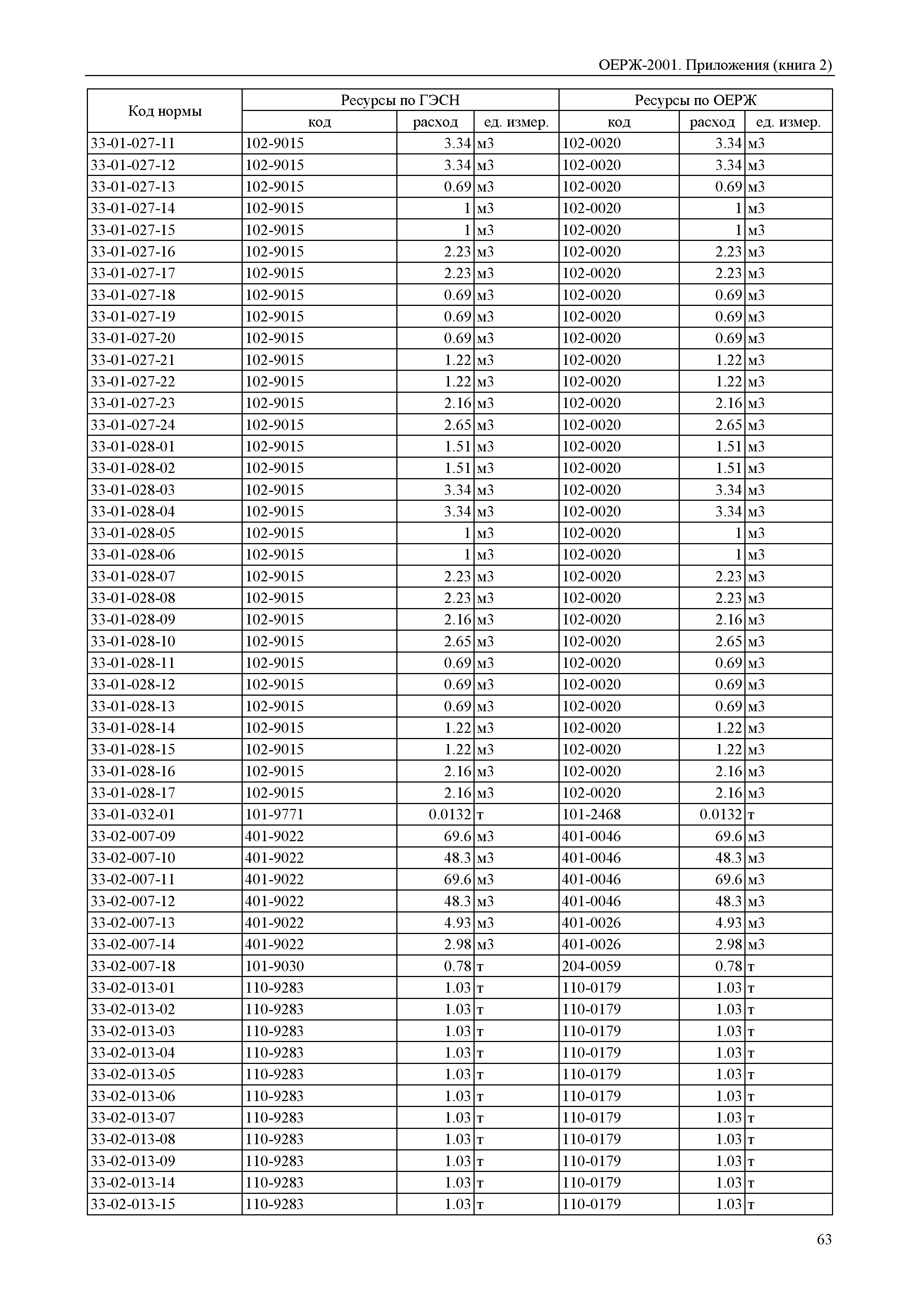 ОЕРЖ-2001. Приложения (книга 2)

| Код нормы | Ресурсы по ГЭСН | | | Ресурсы по ОЕРЖ | | |
|---|---|---|---|---|---|---|
| | код | расход | ед. измер. | код | расход | ед. измер. |
| 33-01-027-11 | 102-9015 | 3.34 | м3 | 102-0020 | 3.34 | м3 |
| 33-01-027-12 | 102-9015 | 3.34 | м3 | 102-0020 | 3.34 | м3 |
| 33-01-027-13 | 102-9015 | 0.69 | м3 | 102-0020 | 0.69 | м3 |
| 33-01-027-14 | 102-9015 | 1 | м3 | 102-0020 | 1 | м3 |
| 33-01-027-15 | 102-9015 | 1 | м3 | 102-0020 | 1 | м3 |
| 33-01-027-16 | 102-9015 | 2.23 | м3 | 102-0020 | 2.23 | м3 |
| 33-01-027-17 | 102-9015 | 2.23 | м3 | 102-0020 | 2.23 | м3 |
| 33-01-027-18 | 102-9015 | 0.69 | м3 | 102-0020 | 0.69 | м3 |
| 33-01-027-19 | 102-9015 | 0.69 | м3 | 102-0020 | 0.69 | м3 |
| 33-01-027-20 | 102-9015 | 0.69 | м3 | 102-0020 | 0.69 | м3 |
| 33-01-027-21 | 102-9015 | 1.22 | м3 | 102-0020 | 1.22 | м3 |
| 33-01-027-22 | 102-9015 | 1.22 | м3 | 102-0020 | 1.22 | м3 |
| 33-01-027-23 | 102-9015 | 2.16 | м3 | 102-0020 | 2.16 | м3 |
| 33-01-027-24 | 102-9015 | 2.65 | м3 | 102-0020 | 2.65 | м3 |
| 33-01-028-01 | 102-9015 | 1.51 | м3 | 102-0020 | 1.51 | м3 |
| 33-01-028-02 | 102-9015 | 1.51 | м3 | 102-0020 | 1.51 | м3 |
| 33-01-028-03 | 102-9015 | 3.34 | м3 | 102-0020 | 3.34 | м3 |
| 33-01-028-04 | 102-9015 | 3.34 | м3 | 102-0020 | 3.34 | м3 |
| 33-01-028-05 | 102-9015 | 1 | м3 | 102-0020 | 1 | м3 |
| 33-01-028-06 | 102-9015 | 1 | м3 | 102-0020 | 1 | м3 |
| 33-01-028-07 | 102-9015 | 2.23 | м3 | 102-0020 | 2.23 | м3 |
| 33-01-028-08 | 102-9015 | 2.23 | м3 | 102-0020 | 2.23 | м3 |
| 33-01-028-09 | 102-9015 | 2.16 | м3 | 102-0020 | 2.16 | м3 |
| 33-01-028-10 | 102-9015 | 2.65 | м3 | 102-0020 | 2.65 | м3 |
| 33-01-028-11 | 102-9015 | 0.69 | м3 | 102-0020 | 0.69 | м3 |
| 33-01-028-12 | 102-9015 | 0.69 | м3 | 102-0020 | 0.69 | м3 |
| 33-01-028-13 | 102-9015 | 0.69 | м3 | 102-0020 | 0.69 | м3 |
| 33-01-028-14 | 102-9015 | 1.22 | м3 | 102-0020 | 1.22 | м3 |
| 33-01-028-15 | 102-9015 | 1.22 | м3 | 102-0020 | 1.22 | м3 |
| 33-01-028-16 | 102-9015 | 2.16 | м3 | 102-0020 | 2.16 | м3 |
| 33-01-028-17 | 102-9015 | 2.16 | м3 | 102-0020 | 2.16 | м3 |
| 33-01-032-01 | 101-9771 | 0.0132 | т | 101-2468 | 0.0132 | т |
| 33-02-007-09 | 401-9022 | 69.6 | м3 | 401-0046 | 69.6 | м3 |
| 33-02-007-10 | 401-9022 | 48.3 | м3 | 401-0046 | 48.3 | м3 |
| 33-02-007-11 | 401-9022 | 69.6 | м3 | 401-0046 | 69.6 | м3 |
| 33-02-007-12 | 401-9022 | 48.3 | м3 | 401-0046 | 48.3 | м3 |
| 33-02-007-13 | 401-9022 | 4.93 | м3 | 401-0026 | 4.93 | м3 |
| 33-02-007-14 | 401-9022 | 2.98 | м3 | 401-0026 | 2.98 | м3 |
| 33-02-007-18 | 101-9030 | 0.78 | т | 204-0059 | 0.78 | т |
| 33-02-013-01 | 110-9283 | 1.03 | т | 110-0179 | 1.03 | т |
| 33-02-013-02 | 110-9283 | 1.03 | т | 110-0179 | 1.03 | т |
| 33-02-013-03 | 110-9283 | 1.03 | т | 110-0179 | 1.03 | т |
| 33-02-013-04 | 110-9283 | 1.03 | т | 110-0179 | 1.03 | т |
| 33-02-013-05 | 110-9283 | 1.03 | т | 110-0179 | 1.03 | т |
| 33-02-013-06 | 110-9283 | 1.03 | т | 110-0179 | 1.03 | т |
| 33-02-013-07 | 110-9283 | 1.03 | т | 110-0179 | 1.03 | т |
| 33-02-013-08 | 110-9283 | 1.03 | т | 110-0179 | 1.03 | т |
| 33-02-013-09 | 110-9283 | 1.03 | т | 110-0179 | 1.03 | т |
| 33-02-013-14 | 110-9283 | 1.03 | т | 110-0179 | 1.03 | т |
| 33-02-013-15 | 110-9283 | 1.03 | т | 110-0179 | 1.03 | т |

63